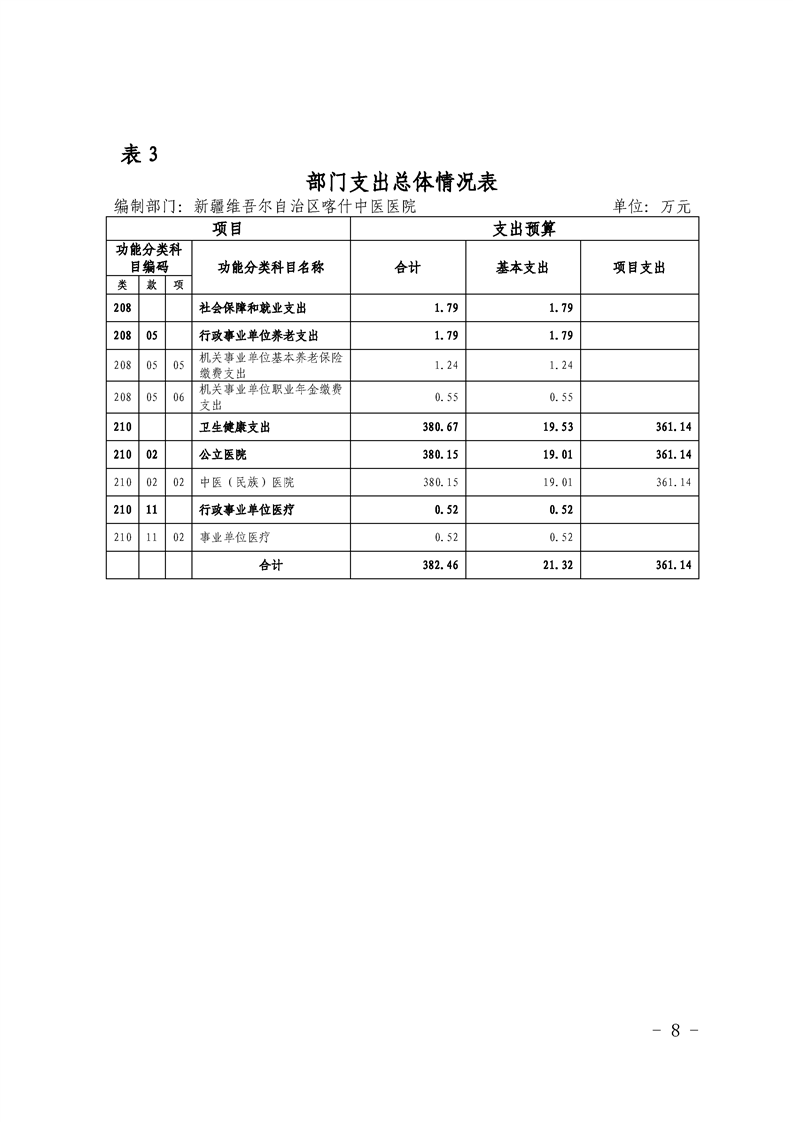 表 3

部门支出总体情况表

编制部门：新疆维吾尔自治区喀什中医医院　　单位：万元

| 项目 | | | | 支出预算 | | |
|---|---|---|---|---|---|---|
| 功能分类科目编码 | | | 功能分类科目名称 | 合计 | 基本支出 | 项目支出 |
| 类 | 款 | 项 | | | | |
| 208 | | | 社会保障和就业支出 | 1.79 | 1.79 | |
| 208 | 05 | | 行政事业单位养老支出 | 1.79 | 1.79 | |
| 208 | 05 | 05 | 机关事业单位基本养老保险缴费支出 | 1.24 | 1.24 | |
| 208 | 05 | 06 | 机关事业单位职业年金缴费支出 | 0.55 | 0.55 | |
| 210 | | | 卫生健康支出 | 380.67 | 19.53 | 361.14 |
| 210 | 02 | | 公立医院 | 380.15 | 19.01 | 361.14 |
| 210 | 02 | 02 | 中医（民族）医院 | 380.15 | 19.01 | 361.14 |
| 210 | 11 | | 行政事业单位医疗 | 0.52 | 0.52 | |
| 210 | 11 | 02 | 事业单位医疗 | 0.52 | 0.52 | |
| | | | 合计 | 382.46 | 21.32 | 361.14 |

－ 8 －